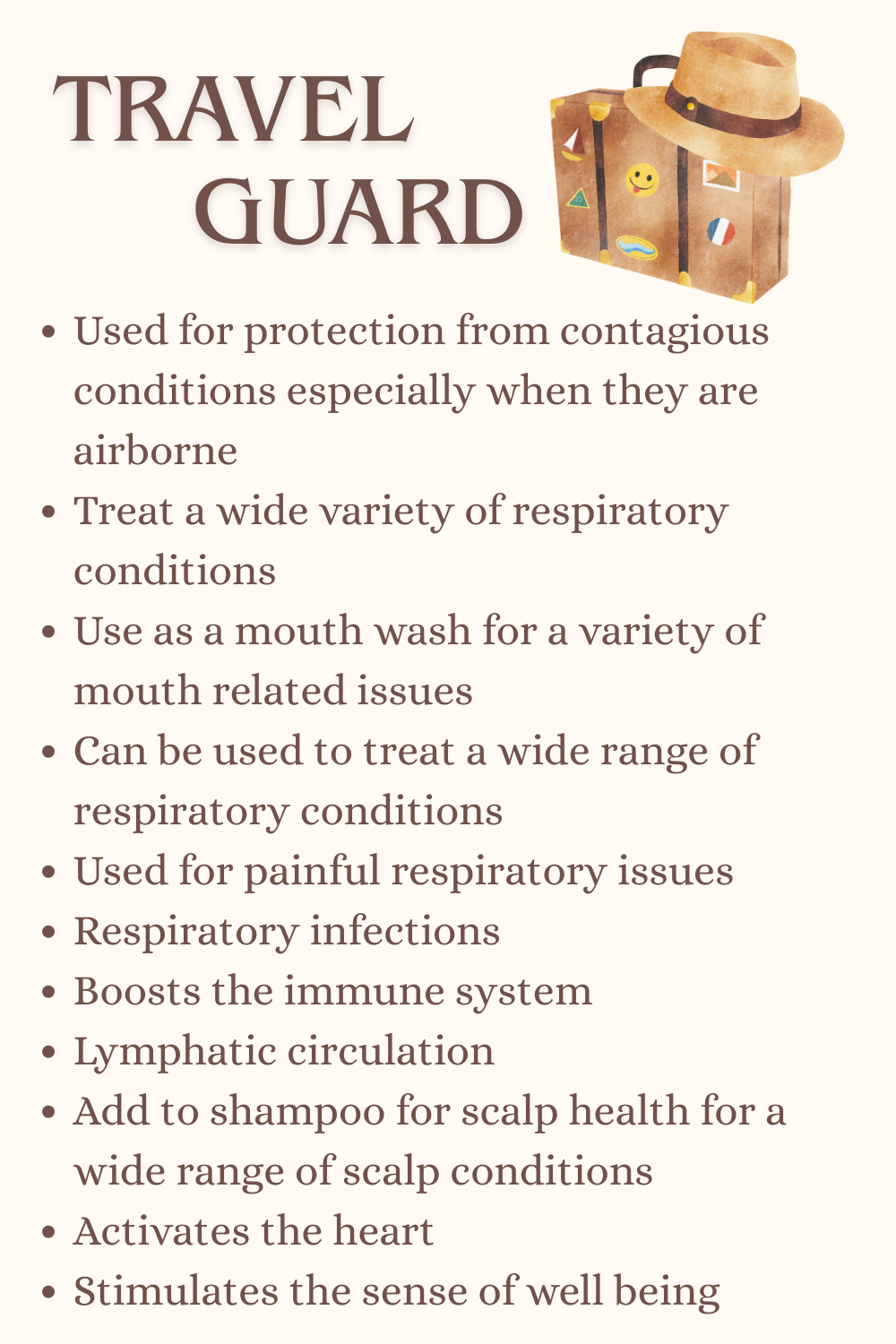 TRAVEL
GUARD

• Used for protection from contagious conditions especially when they are airborne
• Treat a wide variety of respiratory conditions
• Use as a mouth wash for a variety of mouth related issues
• Can be used to treat a wide range of respiratory conditions
• Used for painful respiratory issues
• Respiratory infections
• Boosts the immune system
• Lymphatic circulation
• Add to shampoo for scalp health for a wide range of scalp conditions
• Activates the heart
• Stimulates the sense of well being